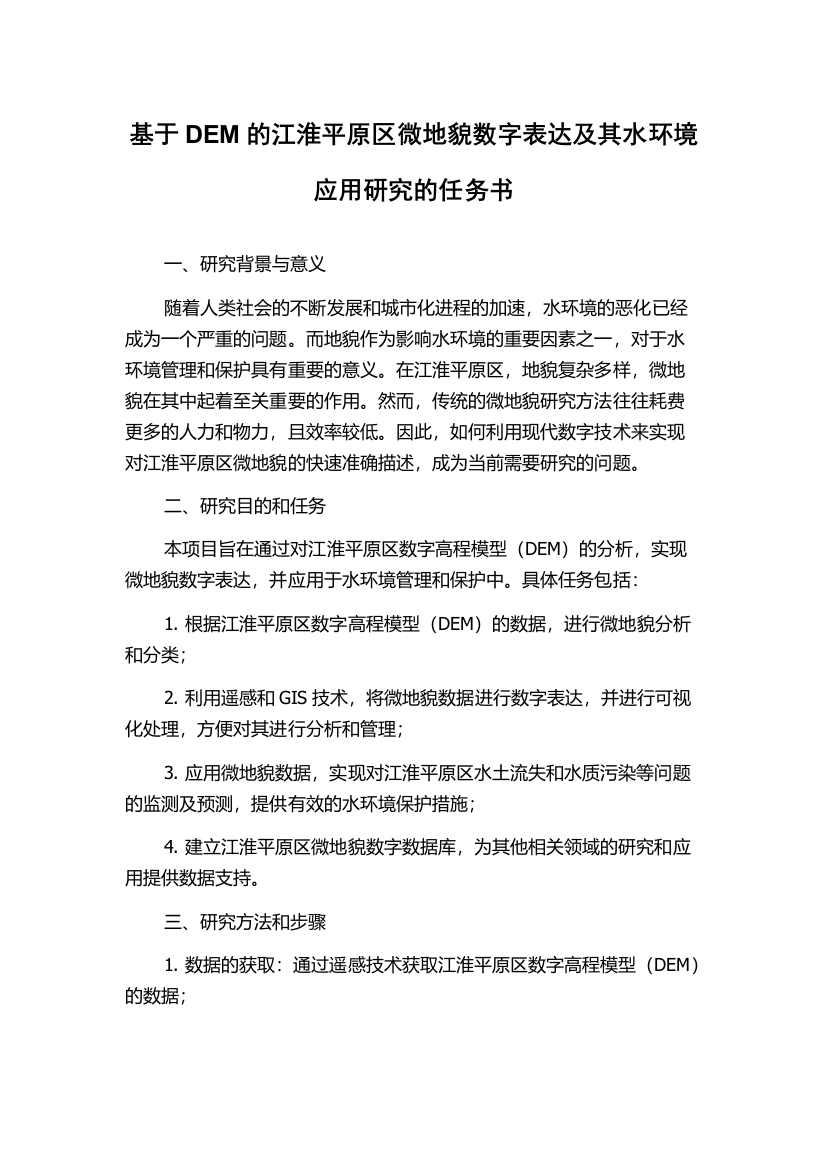 基于 DEM 的江淮平原区微地貌数字表达及其水环境应用研究的任务书

一、研究背景与意义

随着人类社会的不断发展和城市化进程的加速，水环境的恶化已经成为一个严重的问题。而地貌作为影响水环境的重要因素之一，对于水环境管理和保护具有重要的意义。在江淮平原区，地貌复杂多样，微地貌在其中起着至关重要的作用。然而，传统的微地貌研究方法往往耗费更多的人力和物力，且效率较低。因此，如何利用现代数字技术来实现对江淮平原区微地貌的快速准确描述，成为当前需要研究的问题。

二、研究目的和任务

本项目旨在通过对江淮平原区数字高程模型（DEM）的分析，实现微地貌数字表达，并应用于水环境管理和保护中。具体任务包括：

1. 根据江淮平原区数字高程模型（DEM）的数据，进行微地貌分析和分类；

2. 利用遥感和 GIS 技术，将微地貌数据进行数字表达，并进行可视化处理，方便对其进行分析和管理；

3. 应用微地貌数据，实现对江淮平原区水土流失和水质污染等问题的监测及预测，提供有效的水环境保护措施；

4. 建立江淮平原区微地貌数字数据库，为其他相关领域的研究和应用提供数据支持。

三、研究方法和步骤

1. 数据的获取：通过遥感技术获取江淮平原区数字高程模型（DEM）的数据；